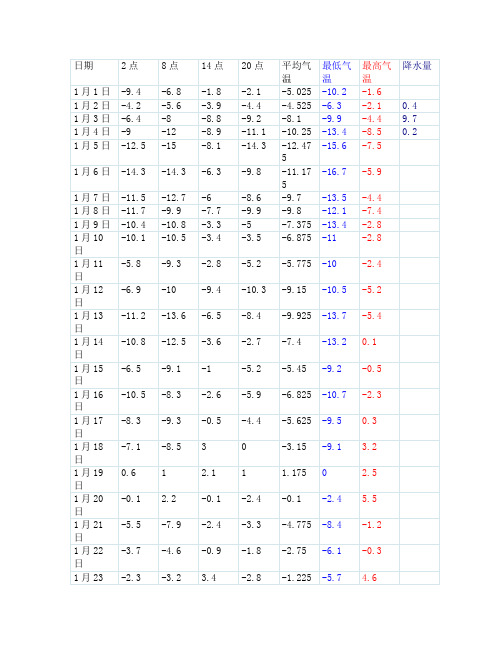 | 日期 | 2点 | 8点 | 14点 | 20点 | 平均气温 | 最低气温 | 最高气温 | 降水量 |
|---|---|---|---|---|---|---|---|---|
| 1月1日 | -9.4 | -6.8 | -1.8 | -2.1 | -5.025 | -10.2 | -1.6 | |
| 1月2日 | -4.2 | -5.6 | -3.9 | -4.4 | -4.525 | -6.3 | -2.1 | 0.4 |
| 1月3日 | -6.4 | -8 | -8.8 | -9.2 | -8.1 | -9.9 | -4.4 | 9.7 |
| 1月4日 | -9 | -12 | -8.9 | -11.1 | -10.25 | -13.4 | -8.5 | 0.2 |
| 1月5日 | -12.5 | -15 | -8.1 | -14.3 | -12.475 | -15.6 | -7.5 | |
| 1月6日 | -14.3 | -14.3 | -6.3 | -9.8 | -11.175 | -16.7 | -5.9 | |
| 1月7日 | -11.5 | -12.7 | -6 | -8.6 | -9.7 | -13.5 | -4.4 | |
| 1月8日 | -11.7 | -9.9 | -7.7 | -9.9 | -9.8 | -12.1 | -7.4 | |
| 1月9日 | -10.4 | -10.8 | -3.3 | -5 | -7.375 | -13.4 | -2.8 | |
| 1月10日 | -10.1 | -10.5 | -3.4 | -3.5 | -6.875 | -11 | -2.8 | |
| 1月11日 | -5.8 | -9.3 | -2.8 | -5.2 | -5.775 | -10 | -2.4 | |
| 1月12日 | -6.9 | -10 | -9.4 | -10.3 | -9.15 | -10.5 | -5.2 | |
| 1月13日 | -11.2 | -13.6 | -6.5 | -8.4 | -9.925 | -13.7 | -5.4 | |
| 1月14日 | -10.8 | -12.5 | -3.6 | -2.7 | -7.4 | -13.2 | 0.1 | |
| 1月15日 | -6.5 | -9.1 | -1 | -5.2 | -5.45 | -9.2 | -0.5 | |
| 1月16日 | -10.5 | -8.3 | -2.6 | -5.9 | -6.825 | -10.7 | -2.3 | |
| 1月17日 | -8.3 | -9.3 | -0.5 | -4.4 | -5.625 | -9.5 | 0.3 | |
| 1月18日 | -7.1 | -8.5 | 3 | 0 | -3.15 | -9.1 | 3.2 | |
| 1月19日 | 0.6 | 1 | 2.1 | 1 | 1.175 | 0 | 2.5 | |
| 1月20日 | -0.1 | 2.2 | -0.1 | -2.4 | -0.1 | -2.4 | 5.5 | |
| 1月21日 | -5.5 | -7.9 | -2.4 | -3.3 | -4.775 | -8.4 | -1.2 | |
| 1月22日 | -3.7 | -4.6 | -0.9 | -1.8 | -2.75 | -6.1 | -0.3 | |
| 1月23 | -2.3 | -3.2 | 3.4 | -2.8 | -1.225 | -5.7 | 4.6 | |